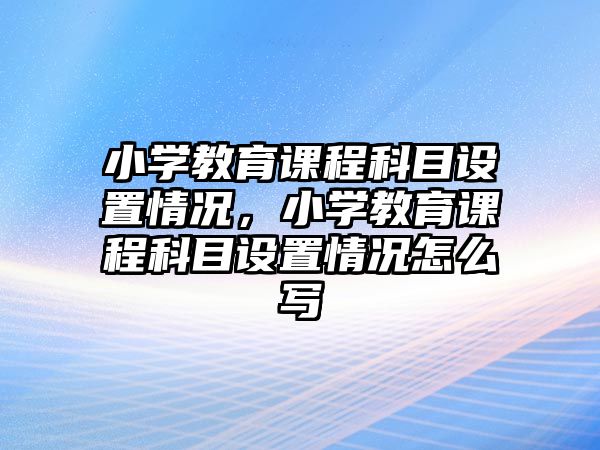 小学教育课程科目设置情况，小学教育课程科目设置情况怎么写